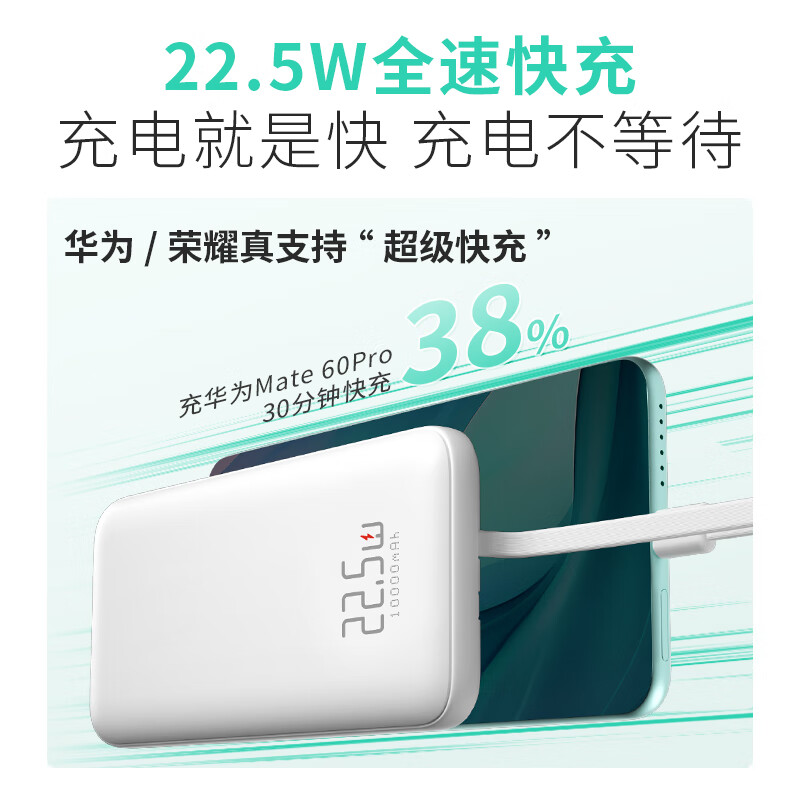 22.5W全速快充
充电就是快 充电不等待

华为 / 荣耀真支持“ 超级快充 ”

充华为Mate 60Pro 30分钟快充 38%

22.5W
10000mAh